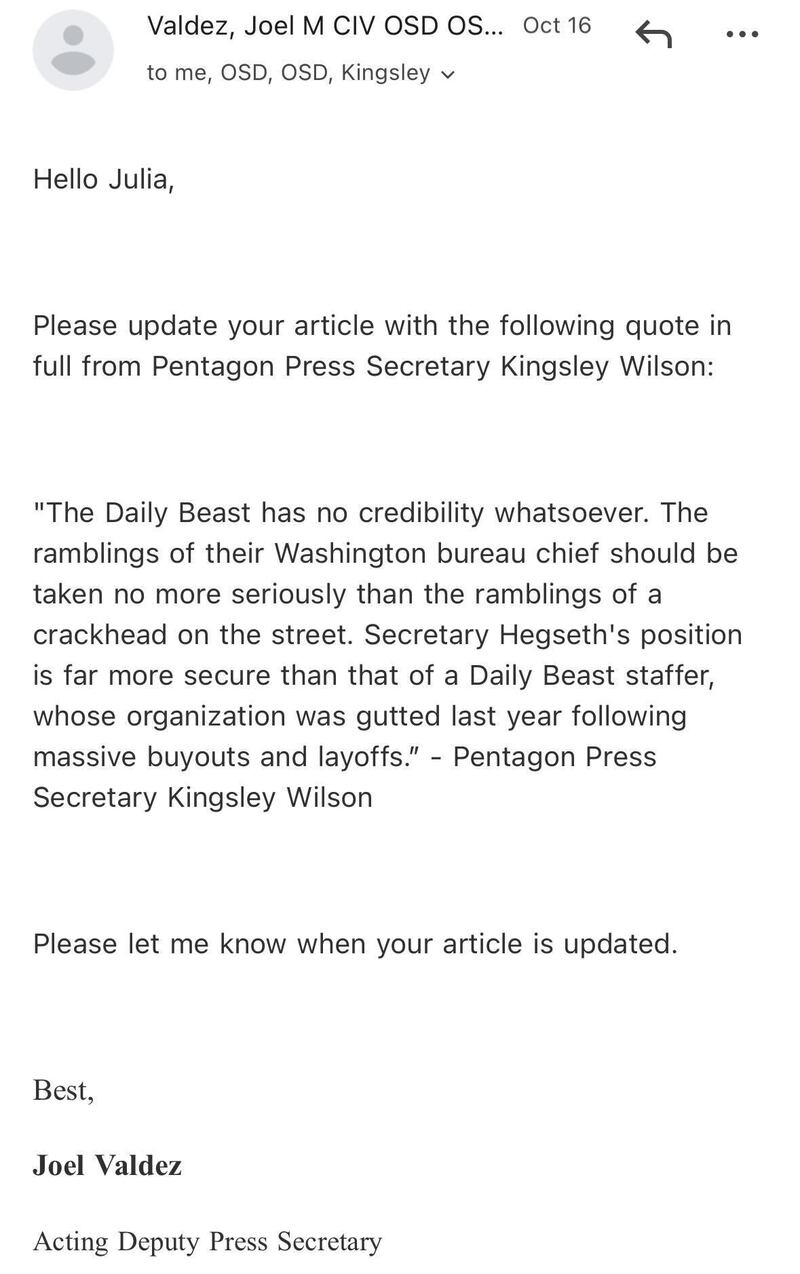 Valdez, Joel M CIV OSD OS... Oct 16

to me, OSD, OSD, Kingsley

Hello Julia,

Please update your article with the following quote in full from Pentagon Press Secretary Kingsley Wilson:

"The Daily Beast has no credibility whatsoever. The ramblings of their Washington bureau chief should be taken no more seriously than the ramblings of a crackhead on the street. Secretary Hegseth's position is far more secure than that of a Daily Beast staffer, whose organization was gutted last year following massive buyouts and layoffs." - Pentagon Press Secretary Kingsley Wilson

Please let me know when your article is updated.

Best,

Joel Valdez

Acting Deputy Press Secretary